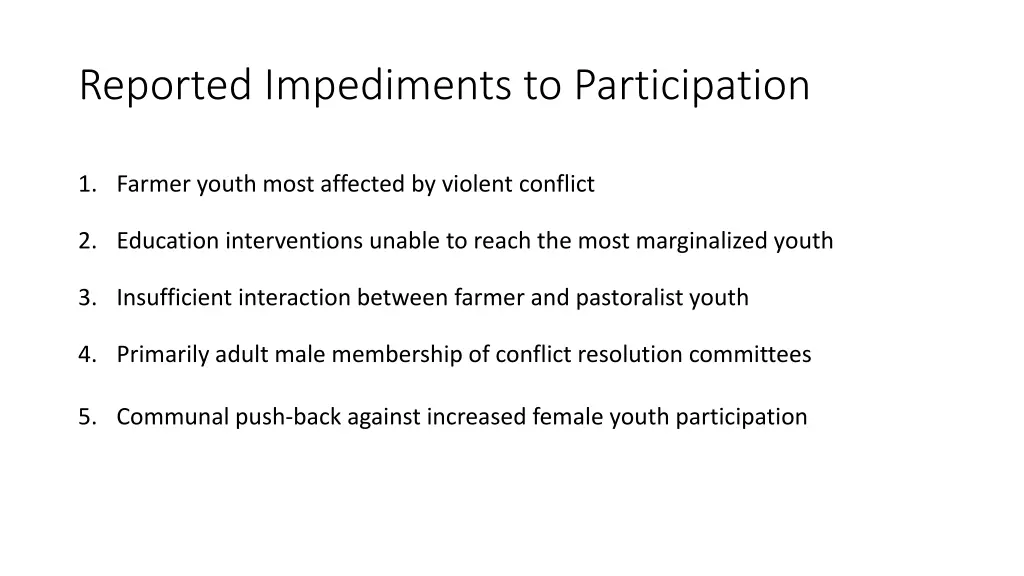 Reported Impediments to Participation

1. Farmer youth most affected by violent conflict

2. Education interventions unable to reach the most marginalized youth

3. Insufficient interaction between farmer and pastoralist youth

4. Primarily adult male membership of conflict resolution committees

5. Communal push-back against increased female youth participation